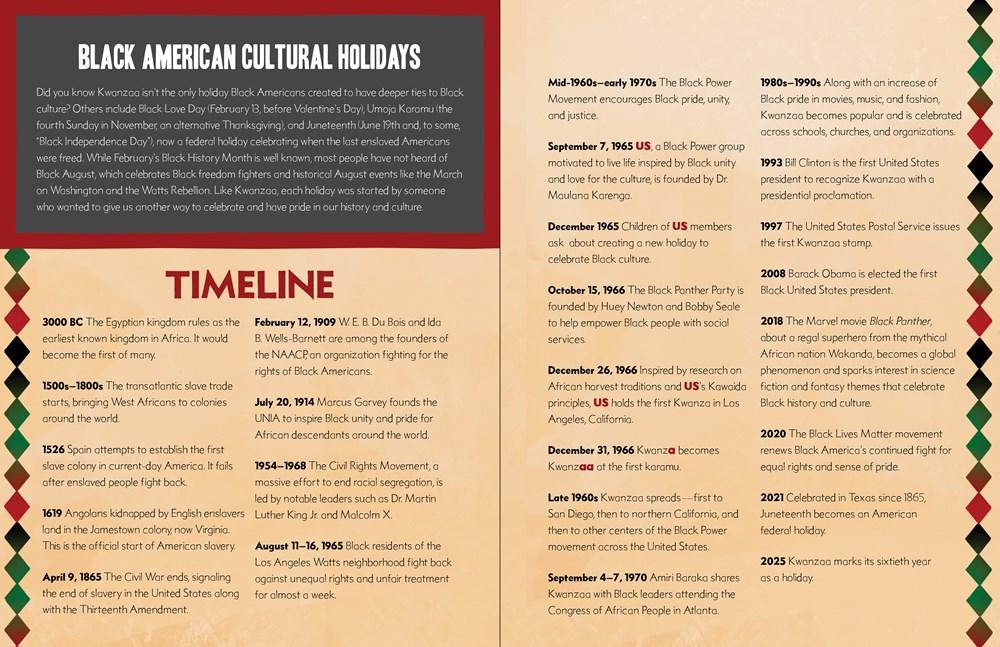 BLACK AMERICAN CULTURAL HOLIDAYS

Did you know Kwanzaa isn't the only holiday Black Americans created to have deeper ties to Black culture? Others include Black Love Day (February 13, before Valentine's Day), Umoja Karamu (the fourth Sunday in November, an alternative Thanksgiving), and Juneteenth (June 19th and, to some, "Black Independence Day"), now a federal holiday celebrating when the last enslaved Americans were freed. While February's Black History Month is well known, most people have not heard of Black August, which celebrates Black freedom fighters and historical August events like the March on Washington and the Watts Rebellion. Like Kwanzaa, each holiday was started by someone who wanted to give us another way to celebrate and have pride in our history and culture.

TIMELINE

3000 BC The Egyptian kingdom rules as the earliest known kingdom in Africa. It would become the first of many.

1500s–1800s The transatlantic slave trade starts, bringing West Africans to colonies around the world.

1526 Spain attempts to establish the first slave colony in current-day America. It fails after enslaved people fight back.

1619 Angolans kidnapped by English enslavers land in the Jamestown colony, now Virginia. This is the official start of American slavery.

April 9, 1865 The Civil War ends, signaling the end of slavery in the United States along with the Thirteenth Amendment.

February 12, 1909 W. E. B. Du Bois and Ida B. Wells-Barnett are among the founders of the NAACP, an organization fighting for the rights of Black Americans.

July 20, 1914 Marcus Garvey founds the UNIA to inspire Black unity and pride for African descendants around the world.

1954–1968 The Civil Rights Movement, a massive effort to end racial segregation, is led by notable leaders such as Dr. Martin Luther King Jr. and Malcolm X.

August 11–16, 1965 Black residents of the Los Angeles Watts neighborhood fight back against unequal rights and unfair treatment for almost a week.

Mid-1960s–early 1970s The Black Power Movement encourages Black pride, unity, and justice.

September 7, 1965 US, a Black Power group motivated to live life inspired by Black unity and love for the culture, is founded by Dr. Maulana Karenga.

December 1965 Children of US members ask about creating a new holiday to celebrate Black culture.

October 15, 1966 The Black Panther Party is founded by Huey Newton and Bobby Seale to help empower Black people with social services.

December 26, 1966 Inspired by research on African harvest traditions and US's Kawaida principles, US holds the first Kwanza in Los Angeles, California.

December 31, 1966 Kwanza becomes Kwanzaa at the first karamu.

Late 1960s Kwanzaa spreads—first to San Diego, then to northern California, and then to other centers of the Black Power movement across the United States.

September 4–7, 1970 Amiri Baraka shares Kwanzaa with Black leaders attending the Congress of African People in Atlanta.

1980s–1990s Along with an increase of Black pride in movies, music, and fashion, Kwanzaa becomes popular and is celebrated across schools, churches, and organizations.

1993 Bill Clinton is the first United States president to recognize Kwanzaa with a presidential proclamation.

1997 The United States Postal Service issues the first Kwanzaa stamp.

2008 Barack Obama is elected the first Black United States president.

2018 The Marvel movie Black Panther, about a regal superhero from the mythical African nation Wakanda, becomes a global phenomenon and sparks interest in science fiction and fantasy themes that celebrate Black history and culture.

2020 The Black Lives Matter movement renews Black America's continued fight for equal rights and sense of pride.

2021 Celebrated in Texas since 1865, Juneteenth becomes an American federal holiday.

2025 Kwanzaa marks its sixtieth year as a holiday.